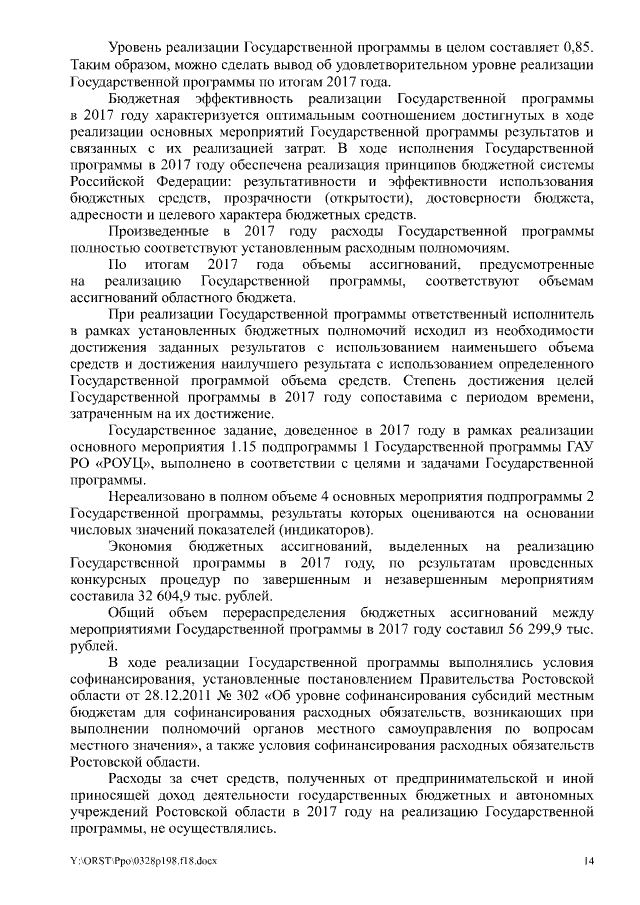 Уровень реализации Государственной программы в целом составляет 0,85. Таким образом, можно сделать вывод об удовлетворительном уровне реализации Государственной программы по итогам 2017 года.

Бюджетная эффективность реализации Государственной программы в 2017 году характеризуется оптимальным соотношением достигнутых в ходе реализации основных мероприятий Государственной программы результатов и связанных с их реализацией затрат. В ходе исполнения Государственной программы в 2017 году обеспечена реализация принципов бюджетной системы Российской Федерации: результативности и эффективности использования бюджетных средств, прозрачности (открытости), достоверности бюджета, адресности и целевого характера бюджетных средств.

Произведенные в 2017 году расходы Государственной программы полностью соответствуют установленным расходным полномочиям.

По итогам 2017 года объемы ассигнований, предусмотренные на реализацию Государственной программы, соответствуют объемам ассигнований областного бюджета.

При реализации Государственной программы ответственный исполнитель в рамках установленных бюджетных полномочий исходил из необходимости достижения заданных результатов с использованием наименьшего объема средств и достижения наилучшего результата с использованием определенного Государственной программой объема средств. Степень достижения целей Государственной программы в 2017 году сопоставима с периодом времени, затраченным на их достижение.

Государственное задание, доведенное в 2017 году в рамках реализации основного мероприятия 1.15 подпрограммы 1 Государственной программы ГАУ РО «РОУЦ», выполнено в соответствии с целями и задачами Государственной программы.

Нереализовано в полном объеме 4 основных мероприятия подпрограммы 2 Государственной программы, результаты которых оцениваются на основании числовых значений показателей (индикаторов).

Экономия бюджетных ассигнований, выделенных на реализацию Государственной программы в 2017 году, по результатам проведенных конкурсных процедур по завершенным и незавершенным мероприятиям составила 32 604,9 тыс. рублей.

Общий объем перераспределения бюджетных ассигнований между мероприятиями Государственной программы в 2017 году составил 56 299,9 тыс. рублей.

В ходе реализации Государственной программы выполнялись условия софинансирования, установленные постановлением Правительства Ростовской области от 28.12.2011 № 302 «Об уровне софинансирования субсидий местным бюджетам для софинансирования расходных обязательств, возникающих при выполнении полномочий органов местного самоуправления по вопросам местного значения», а также условия софинансирования расходных обязательств Ростовской области.

Расходы за счет средств, полученных от предпринимательской и иной приносящей доход деятельности государственных бюджетных и автономных учреждений Ростовской области в 2017 году на реализацию Государственной программы, не осуществлялись.

Y:\ORST\Ppo\0328p198.f18.docx 14